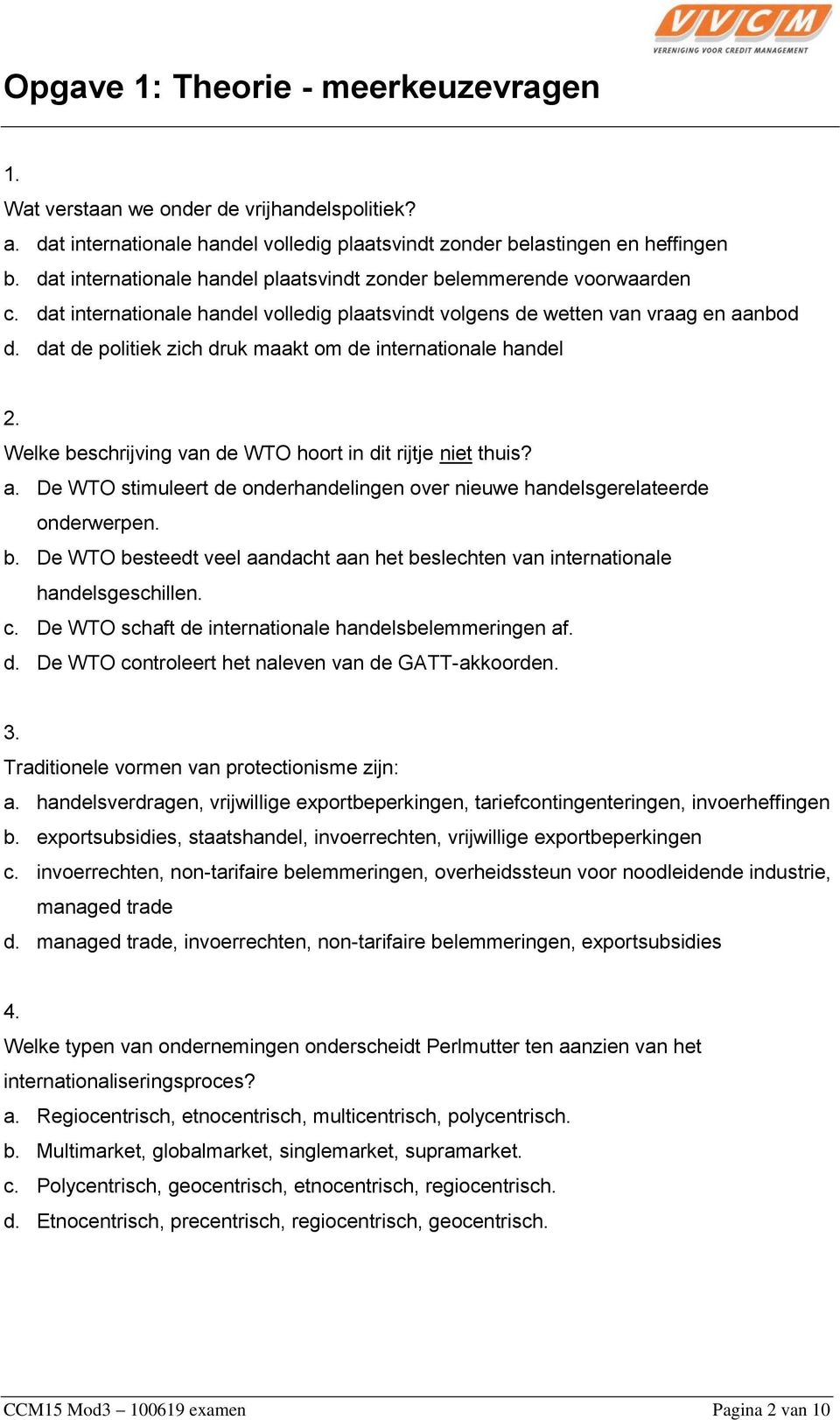 VVCM
VERENIGING VOOR CREDIT MANAGEMENT

Opgave 1: Theorie - meerkeuzevragen

1.
Wat verstaan we onder de vrijhandelspolitiek?
a. dat internationale handel volledig plaatsvindt zonder belastingen en heffingen
b. dat internationale handel plaatsvindt zonder belemmerende voorwaarden
c. dat internationale handel volledig plaatsvindt volgens de wetten van vraag en aanbod
d. dat de politiek zich druk maakt om de internationale handel

2.
Welke beschrijving van de WTO hoort in dit rijtje niet thuis?
a. De WTO stimuleert de onderhandelingen over nieuwe handelsgerelateerde onderwerpen.
b. De WTO besteedt veel aandacht aan het beslechten van internationale handelsgeschillen.
c. De WTO schaft de internationale handelsbelemmeringen af.
d. De WTO controleert het naleven van de GATT-akkoorden.

3.
Traditionele vormen van protectionisme zijn:
a. handelsverdragen, vrijwillige exportbeperkingen, tariefcontingenteringen, invoerheffingen
b. exportsubsidies, staatshandel, invoerrechten, vrijwillige exportbeperkingen
c. invoerrechten, non-tarifaire belemmeringen, overheidssteun voor noodleidende industrie, managed trade
d. managed trade, invoerrechten, non-tarifaire belemmeringen, exportsubsidies

4.
Welke typen van ondernemingen onderscheidt Perlmutter ten aanzien van het internationaliseringsproces?
a. Regiocentrisch, etnocentrisch, multicentrisch, polycentrisch.
b. Multimarket, globalmarket, singlemarket, supramarket.
c. Polycentrisch, geocentrisch, etnocentrisch, regiocentrisch.
d. Etnocentrisch, precentrisch, regiocentrisch, geocentrisch.

CCM15 Mod3 – 100619 examen
Pagina 2 van 10